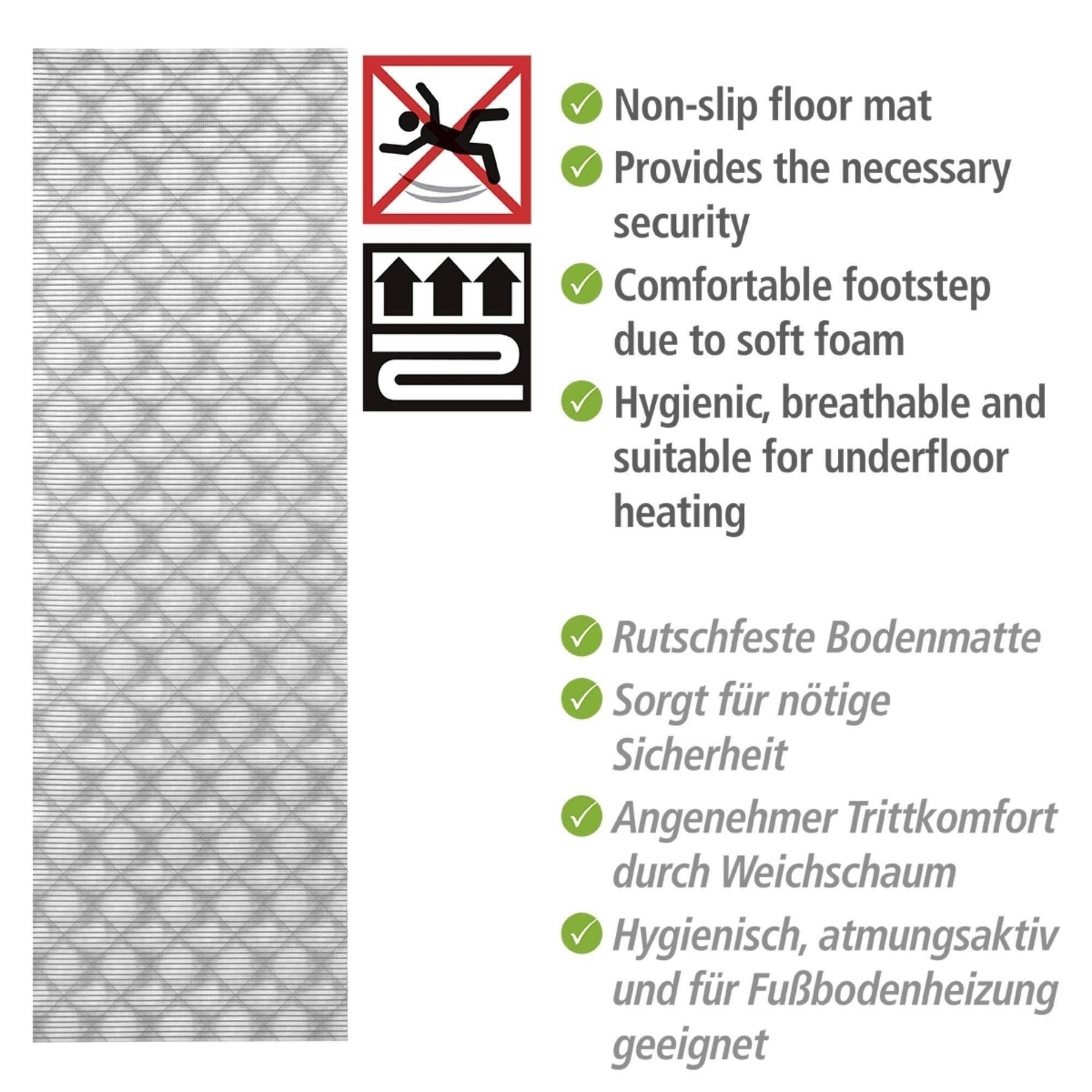 ✓ Non-slip floor mat
✓ Provides the necessary security
✓ Comfortable footstep due to soft foam
✓ Hygienic, breathable and suitable for underfloor heating

✓ Rutschfeste Bodenmatte
✓ Sorgt für nötige Sicherheit
✓ Angenehmer Trittkomfort durch Weichschaum
✓ Hygienisch, atmungsaktiv und für Fußbodenheizung geeignet